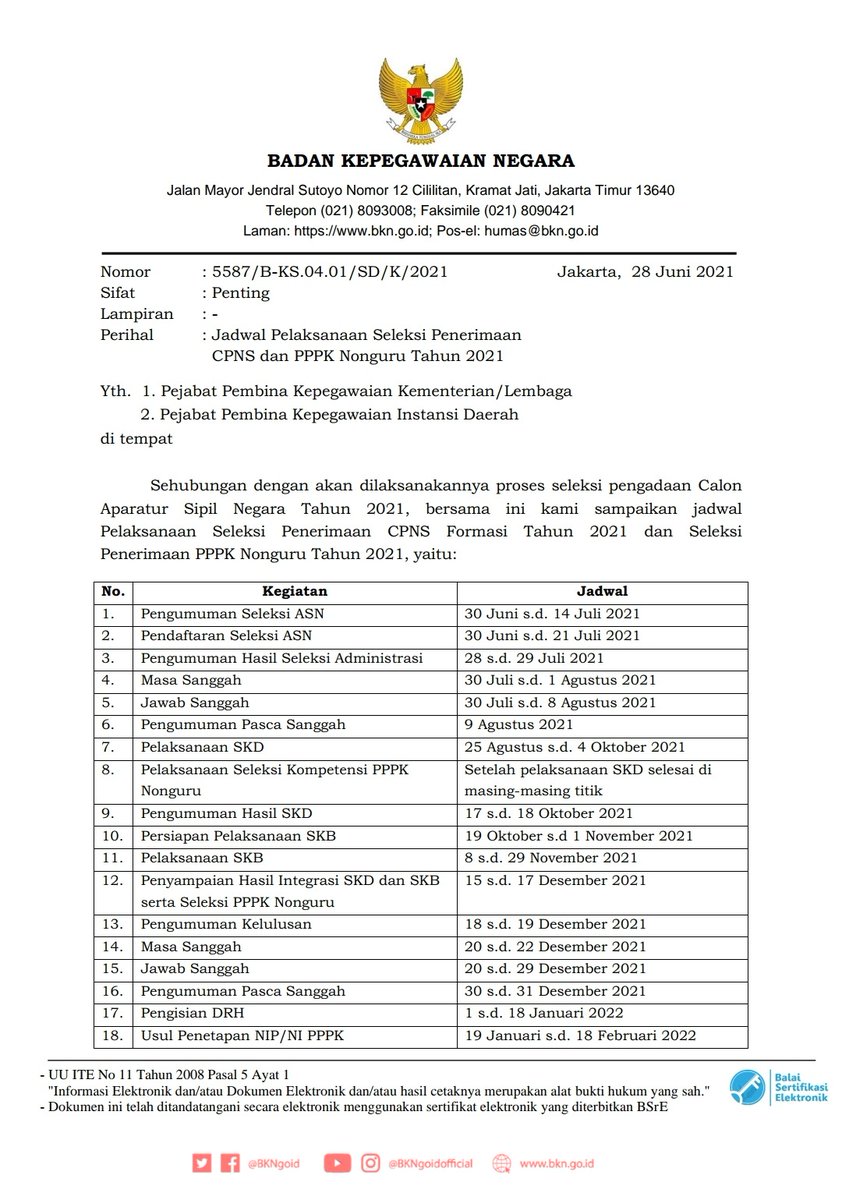 BADAN KEPEGAWAIAN NEGARA

Jalan Mayor Jendral Sutoyo Nomor 12 Cililitan, Kramat Jati, Jakarta Timur 13640
Telepon (021) 8093008; Faksimile (021) 8090421
Laman: https://www.bkn.go.id; Pos-el: humas@bkn.go.id

Nomor : 5587/B-KS.04.01/SD/K/2021 Jakarta, 28 Juni 2021
Sifat : Penting
Lampiran : -
Perihal : Jadwal Pelaksanaan Seleksi Penerimaan CPNS dan PPPK Nonguru Tahun 2021

Yth. 1. Pejabat Pembina Kepegawaian Kementerian/Lembaga
2. Pejabat Pembina Kepegawaian Instansi Daerah
di tempat

Sehubungan dengan akan dilaksanakannya proses seleksi pengadaan Calon Aparatur Sipil Negara Tahun 2021, bersama ini kami sampaikan jadwal Pelaksanaan Seleksi Penerimaan CPNS Formasi Tahun 2021 dan Seleksi Penerimaan PPPK Nonguru Tahun 2021, yaitu:

| No. | Kegiatan | Jadwal |
|---|---|---|
| 1. | Pengumuman Seleksi ASN | 30 Juni s.d. 14 Juli 2021 |
| 2. | Pendaftaran Seleksi ASN | 30 Juni s.d. 21 Juli 2021 |
| 3. | Pengumuman Hasil Seleksi Administrasi | 28 s.d. 29 Juli 2021 |
| 4. | Masa Sanggah | 30 Juli s.d. 1 Agustus 2021 |
| 5. | Jawab Sanggah | 30 Juli s.d. 8 Agustus 2021 |
| 6. | Pengumuman Pasca Sanggah | 9 Agustus 2021 |
| 7. | Pelaksanaan SKD | 25 Agustus s.d. 4 Oktober 2021 |
| 8. | Pelaksanaan Seleksi Kompetensi PPPK Nonguru | Setelah pelaksanaan SKD selesai di masing-masing titik |
| 9. | Pengumuman Hasil SKD | 17 s.d. 18 Oktober 2021 |
| 10. | Persiapan Pelaksanaan SKB | 19 Oktober s.d 1 November 2021 |
| 11. | Pelaksanaan SKB | 8 s.d. 29 November 2021 |
| 12. | Penyampaian Hasil Integrasi SKD dan SKB serta Seleksi PPPK Nonguru | 15 s.d. 17 Desember 2021 |
| 13. | Pengumuman Kelulusan | 18 s.d. 19 Desember 2021 |
| 14. | Masa Sanggah | 20 s.d. 22 Desember 2021 |
| 15. | Jawab Sanggah | 20 s.d. 29 Desember 2021 |
| 16. | Pengumuman Pasca Sanggah | 30 s.d. 31 Desember 2021 |
| 17. | Pengisian DRH | 1 s.d. 18 Januari 2022 |
| 18. | Usul Penetapan NIP/NI PPPK | 19 Januari s.d. 18 Februari 2022 |

- UU ITE No 11 Tahun 2008 Pasal 5 Ayat 1
"Informasi Elektronik dan/atau Dokumen Elektronik dan/atau hasil cetaknya merupakan alat bukti hukum yang sah."
- Dokumen ini telah ditandatangani secara elektronik menggunakan sertifikat elektronik yang diterbitkan BSrE

Balai Sertifikasi Elektronik

@BKNgoid @BKNgoidofficial www.bkn.go.id